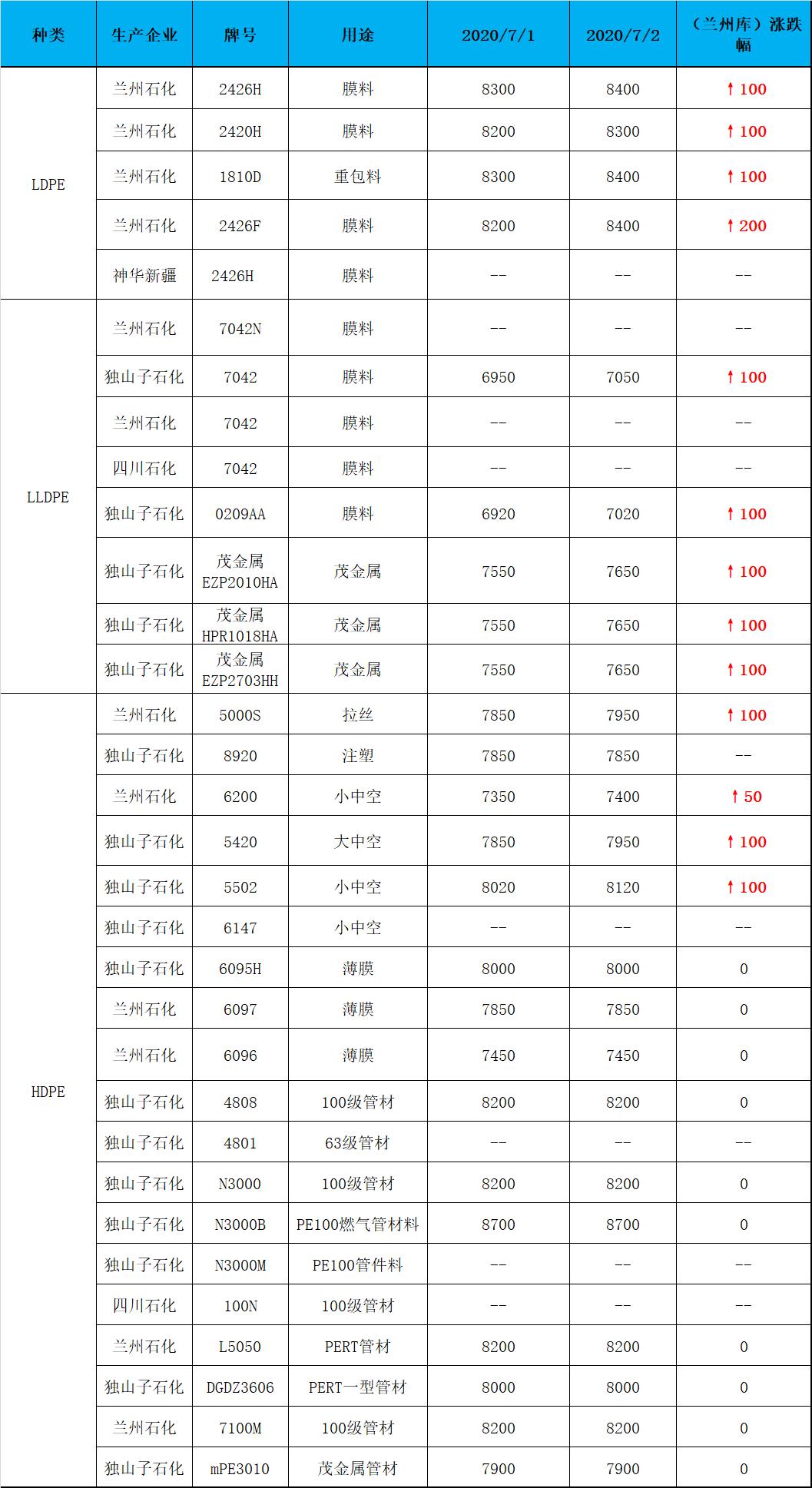 | 种类 | 生产企业 | 牌号 | 用途 | 2020/7/1 | 2020/7/2 | （兰州库）涨跌幅 |
|---|---|---|---|---|---|---|
| LDPE | 兰州石化 | 2426H | 膜料 | 8300 | 8400 | ↑100 |
| | 兰州石化 | 2420H | 膜料 | 8200 | 8300 | ↑100 |
| | 兰州石化 | 1810D | 重包料 | 8300 | 8400 | ↑100 |
| | 兰州石化 | 2426F | 膜料 | 8200 | 8400 | ↑200 |
| | 神华新疆 | 2426H | 膜料 | -- | -- | -- |
| LLDPE | 兰州石化 | 7042N | 膜料 | -- | -- | -- |
| | 独山子石化 | 7042 | 膜料 | 6950 | 7050 | ↑100 |
| | 兰州石化 | 7042 | 膜料 | -- | -- | -- |
| | 四川石化 | 7042 | 膜料 | -- | -- | -- |
| | 独山子石化 | 0209AA | 膜料 | 6920 | 7020 | ↑100 |
| | 独山子石化 | 茂金属 EZP2010HA | 茂金属 | 7550 | 7650 | ↑100 |
| | 独山子石化 | 茂金属 HPR1018HA | 茂金属 | 7550 | 7650 | ↑100 |
| | 独山子石化 | 茂金属 EZP2703HH | 茂金属 | 7550 | 7650 | ↑100 |
| HDPE | 兰州石化 | 5000S | 拉丝 | 7850 | 7950 | ↑100 |
| | 独山子石化 | 8920 | 注塑 | 7850 | 7850 | -- |
| | 兰州石化 | 6200 | 小中空 | 7350 | 7400 | ↑50 |
| | 独山子石化 | 5420 | 大中空 | 7850 | 7950 | ↑100 |
| | 独山子石化 | 5502 | 小中空 | 8020 | 8120 | ↑100 |
| | 独山子石化 | 6147 | 小中空 | -- | -- | -- |
| | 独山子石化 | 6095H | 薄膜 | 8000 | 8000 | 0 |
| | 兰州石化 | 6097 | 薄膜 | 7850 | 7850 | 0 |
| | 兰州石化 | 6096 | 薄膜 | 7450 | 7450 | 0 |
| | 独山子石化 | 4808 | 100级管材 | 8200 | 8200 | 0 |
| | 独山子石化 | 4801 | 63级管材 | -- | -- | -- |
| | 独山子石化 | N3000 | 100级管材 | 8200 | 8200 | 0 |
| | 独山子石化 | N3000B | PE100燃气管材料 | 8700 | 8700 | 0 |
| | 独山子石化 | N3000M | PE100管件料 | -- | -- | -- |
| | 四川石化 | 100N | 100级管材 | -- | -- | -- |
| | 兰州石化 | L5050 | PERT管材 | 8200 | 8200 | 0 |
| | 独山子石化 | DGDZ3606 | PERT一型管材 | 8000 | 8000 | 0 |
| | 兰州石化 | 7100M | 100级管材 | 8200 | 8200 | 0 |
| | 独山子石化 | mPE3010 | 茂金属管材 | 7900 | 7900 | 0 |